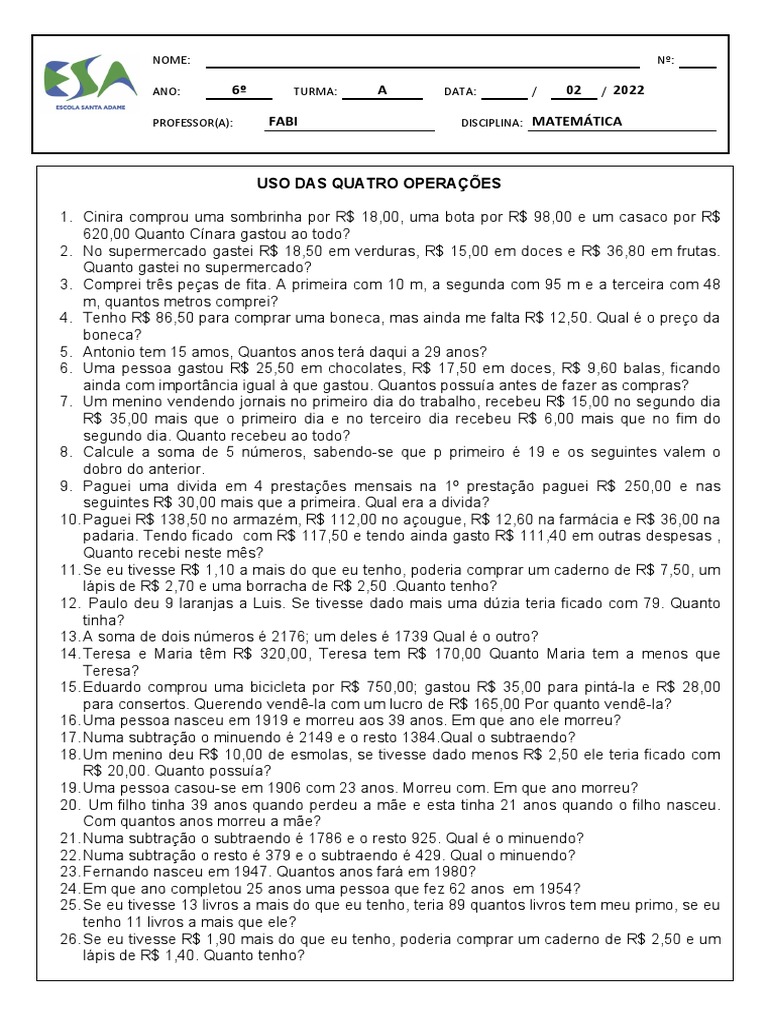 ESA
ESCOLA SANTA ADAME

NOME: Nº:
ANO: 6º TURMA: A DATA: / 02 / 2022
PROFESSOR(A): FABI DISCIPLINA: MATEMÁTICA

USO DAS QUATRO OPERAÇÕES

1. Cinira comprou uma sombrinha por R$ 18,00, uma bota por R$ 98,00 e um casaco por R$ 620,00 Quanto Cínara gastou ao todo?
2. No supermercado gastei R$ 18,50 em verduras, R$ 15,00 em doces e R$ 36,80 em frutas. Quanto gastei no supermercado?
3. Comprei três peças de fita. A primeira com 10 m, a segunda com 95 m e a terceira com 48 m, quantos metros comprei?
4. Tenho R$ 86,50 para comprar uma boneca, mas ainda me falta R$ 12,50. Qual é o preço da boneca?
5. Antonio tem 15 amos, Quantos anos terá daqui a 29 anos?
6. Uma pessoa gastou R$ 25,50 em chocolates, R$ 17,50 em doces, R$ 9,60 balas, ficando ainda com importância igual à que gastou. Quantos possuía antes de fazer as compras?
7. Um menino vendendo jornais no primeiro dia do trabalho, recebeu R$ 15,00 no segundo dia R$ 35,00 mais que o primeiro dia e no terceiro dia recebeu R$ 6,00 mais que no fim do segundo dia. Quanto recebeu ao todo?
8. Calcule a soma de 5 números, sabendo-se que p primeiro é 19 e os seguintes valem o dobro do anterior.
9. Paguei uma divida em 4 prestações mensais na 1º prestação paguei R$ 250,00 e nas seguintes R$ 30,00 mais que a primeira. Qual era a divida?
10. Paguei R$ 138,50 no armazém, R$ 112,00 no açougue, R$ 12,60 na farmácia e R$ 36,00 na padaria. Tendo ficado com R$ 117,50 e tendo ainda gasto R$ 111,40 em outras despesas , Quanto recebi neste mês?
11. Se eu tivesse R$ 1,10 a mais do que eu tenho, poderia comprar um caderno de R$ 7,50, um lápis de R$ 2,70 e uma borracha de R$ 2,50 .Quanto tenho?
12. Paulo deu 9 laranjas a Luis. Se tivesse dado mais uma dúzia teria ficado com 79. Quanto tinha?
13. A soma de dois números é 2176; um deles é 1739 Qual é o outro?
14. Teresa e Maria têm R$ 320,00, Teresa tem R$ 170,00 Quanto Maria tem a menos que Teresa?
15. Eduardo comprou uma bicicleta por R$ 750,00; gastou R$ 35,00 para pintá-la e R$ 28,00 para consertos. Querendo vendê-la com um lucro de R$ 165,00 Por quanto vendê-la?
16. Uma pessoa nasceu em 1919 e morreu aos 39 anos. Em que ano ele morreu?
17. Numa subtração o minuendo é 2149 e o resto 1384.Qual o subtraendo?
18. Um menino deu R$ 10,00 de esmolas, se tivesse dado menos R$ 2,50 ele teria ficado com R$ 20,00. Quanto possuía?
19. Uma pessoa casou-se em 1906 com 23 anos. Morreu com. Em que ano morreu?
20. Um filho tinha 39 anos quando perdeu a mãe e esta tinha 21 anos quando o filho nasceu. Com quantos anos morreu a mãe?
21. Numa subtração o subtraendo é 1786 e o resto 925. Qual é o minuendo?
22. Numa subtração o resto é 379 e o subtraendo é 429. Qual o minuendo?
23. Fernando nasceu em 1947. Quantos anos fará em 1980?
24. Em que ano completou 25 anos uma pessoa que fez 62 anos em 1954?
25. Se eu tivesse 13 livros a mais do que eu tenho, teria 89 quantos livros tem meu primo, se eu tenho 11 livros a mais que ele?
26. Se eu tivesse R$ 1,90 mais do que eu tenho, poderia comprar um caderno de R$ 2,50 e um lápis de R$ 1,40. Quanto tenho?